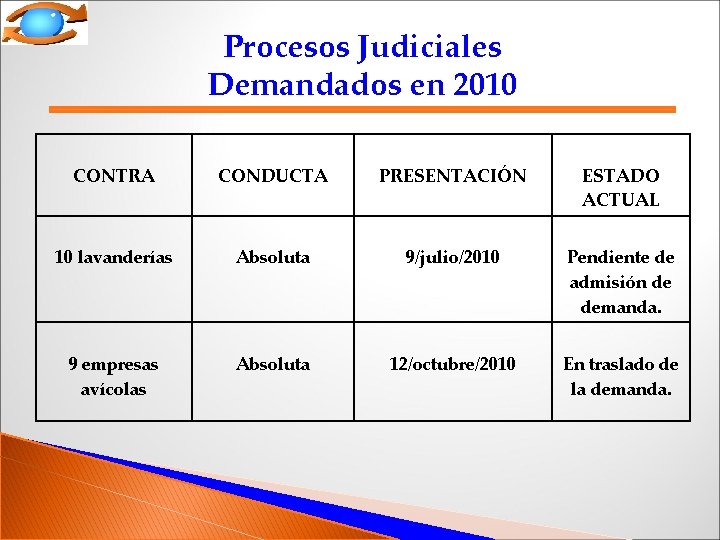 Procesos Judiciales
Demandados en 2010

| CONTRA | CONDUCTA | PRESENTACIÓN | ESTADO ACTUAL |
|---|---|---|---|
| 10 lavanderías | Absoluta | 9/julio/2010 | Pendiente de admisión de demanda. |
| 9 empresas avícolas | Absoluta | 12/octubre/2010 | En traslado de la demanda. |